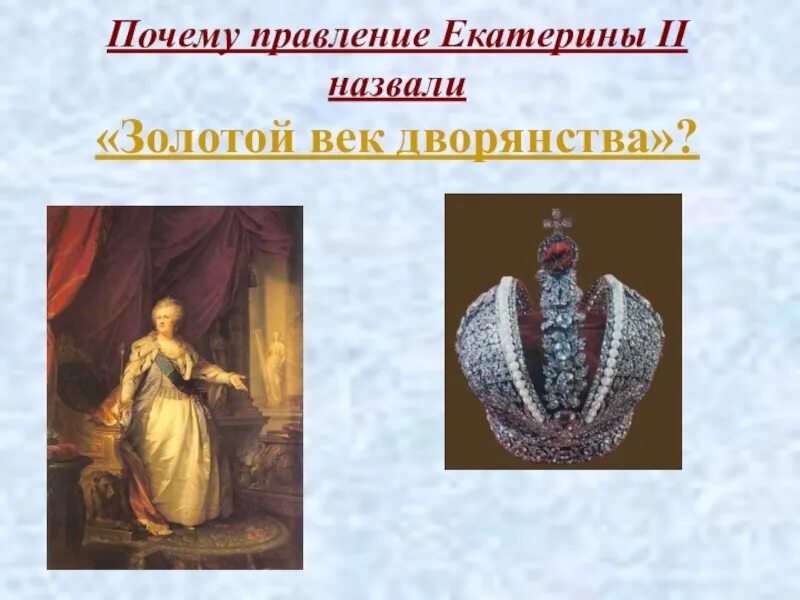 Почему правление Екатерины II назвали

«Золотой век дворянства»?